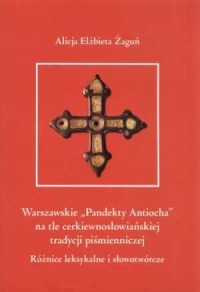 Alicja Elżbieta Żaguń

Warszawskie „Pandekty Antiocha" na tle cerkiewnosłowiańskiej tradycji piśmienniczej

Różnice leksykalne i słowotwórcze